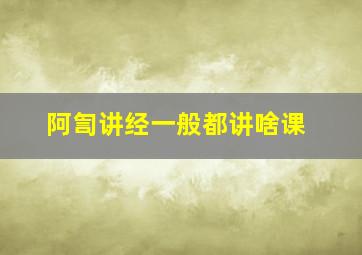 阿訇讲经一般都讲啥课